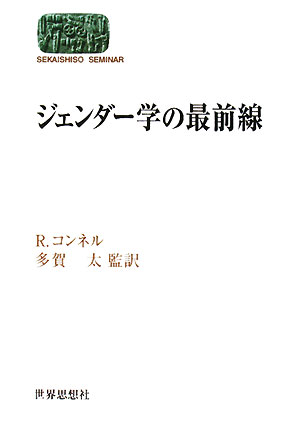 SEKAISHISO SEMINAR

ジェンダー学の最前線

R.コンネル
多賀　太 監訳

世界思想社